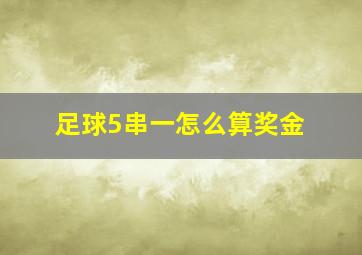 足球5串一怎么算奖金